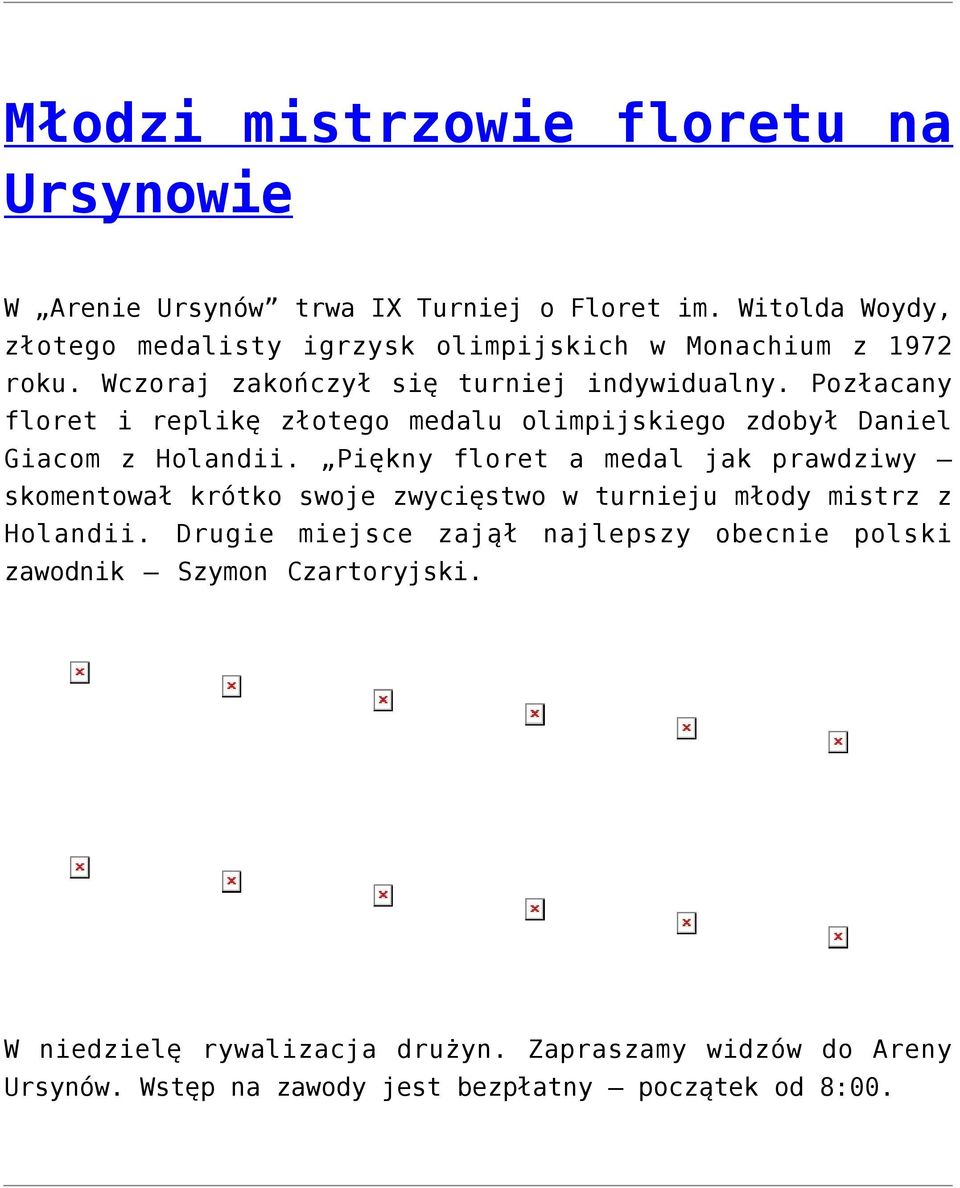 Młodzi mistrzowie floretu na Ursynowie

W „Arenie Ursynów” trwa IX Turniej o Floret im. Witolda Woydy, złotego medalisty igrzysk olimpijskich w Monachium z 1972 roku. Wczoraj zakończył się turniej indywidualny. Pozłacany floret i replikę złotego medalu olimpijskiego zdobył Daniel Giacom z Holandii. „Piękny floret a medal jak prawdziwy – skomentował krótko swoje zwycięstwo w turnieju młody mistrz z Holandii. Drugie miejsce zajął najlepszy obecnie polski zawodnik – Szymon Czartoryjski.

W niedzielę rywalizacja drużyn. Zapraszamy widzów do Areny Ursynów. Wstęp na zawody jest bezpłatny – początek od 8:00.